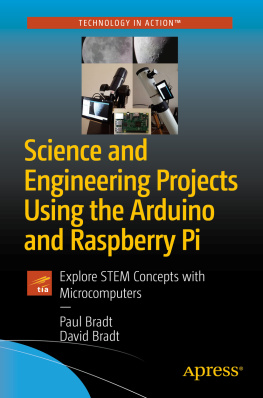 TECHNOLOGY IN ACTION™

Science and Engineering Projects Using the Arduino and Raspberry Pi

tia

Explore STEM Concepts with Microcomputers

—

Paul Bradt
David Bradt

Apress®